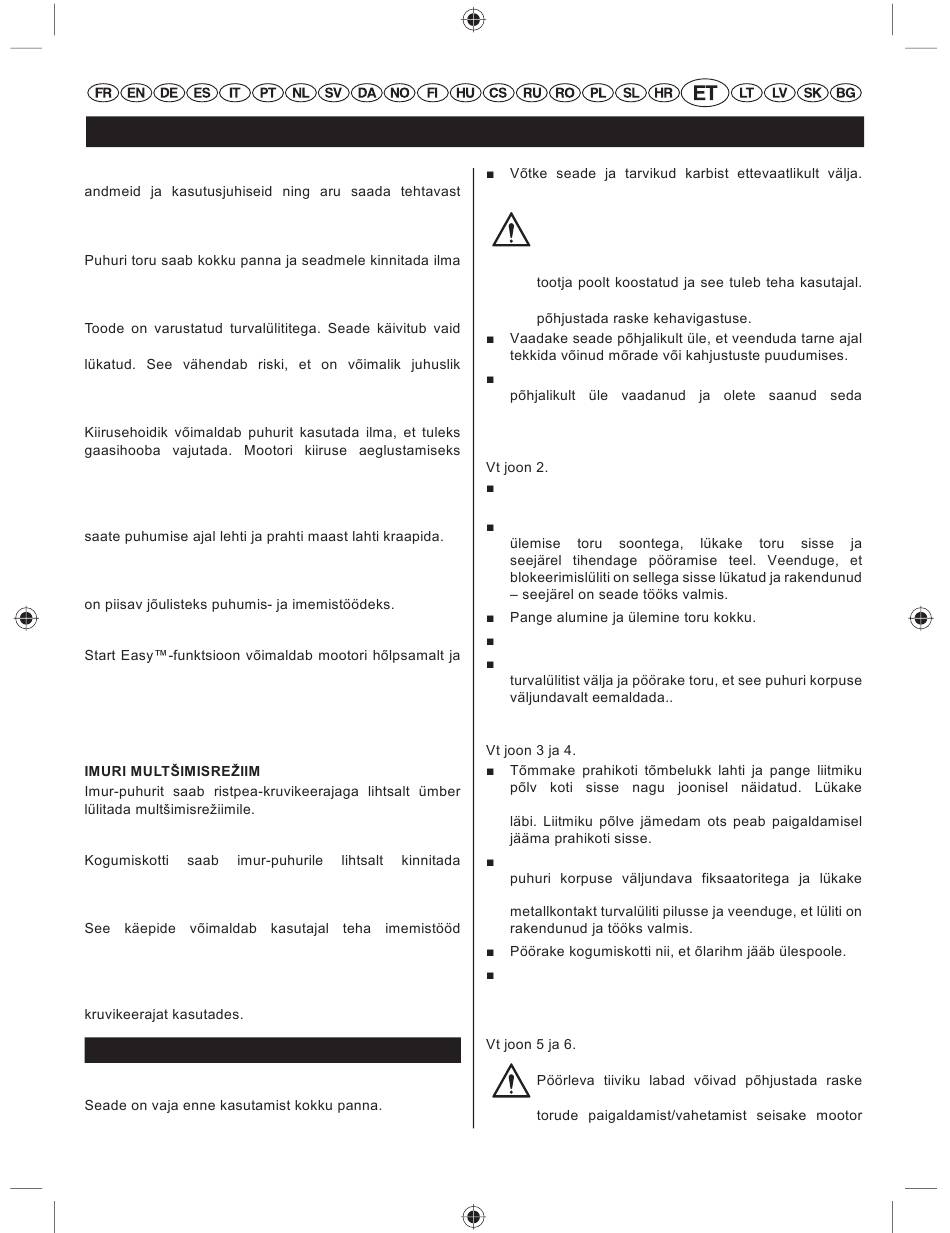 FR EN DE ES IT PT NL SV DA NO FI HU CS RU RO PL SL HR ET LT LV SK BG

andmeid ja kasutusjuhiseid ning aru saada tehtavast

Puhuri toru saab kokku panna ja seadmele kinnitada ilma

Toode on varustatud turvalülititega. Seade käivitub vaid

lükatud. See vähendab riski, et on võimalik juhuslik

Kiirusehoidik võimaldab puhurit kasutada ilma, et tuleks gaasihooba vajutada. Mootori kiiruse aeglustamiseks

saate puhumise ajal lehti ja prahti maast lahti kraapida.

on piisav jõulisteks puhumis- ja imemistöödeks.

Start Easy™-funktsioon võimaldab mootori hõlpsamalt ja

IMURI MULTŠIMISREŽIIM
Imur-puhurit saab ristpea-kruvikeerajaga lihtsalt ümber lülitada multšimisrežiimile.

Kogumiskotti saab imur-puhurile lihtsalt kinnitada

See käepide võimaldab kasutajal teha imemistööd

kruvikeerajat kasutades.

Seade on vaja enne kasutamist kokku panna.

■ Võtke seade ja tarvikud karbist ettevaatlikult välja.

tootja poolt koostatud ja see tuleb teha kasutajal.

põhjustada raske kehavigastuse.
■ Vaadake seade põhjalikult üle, et veenduda tarne ajal tekkida võinud mõrade või kahjustuste puudumises.
■
põhjalikult üle vaadanud ja olete saanud seda

Vt joon 2.
■

■
ülemise toru soontega, lükake toru sisse ja seejärel tihendage pööramise teel. Veenduge, et blokeerimislüliti on sellega sisse lükatud ja rakendunud – seejärel on seade tööks valmis.
■ Pange alumine ja ülemine toru kokku.
■
■
turvalülitist välja ja pöörake toru, et see puhuri korpuse väljundavalt eemaldada..

Vt joon 3 ja 4.
■ Tõmmake prahikoti tõmbelukk lahti ja pange liitmiku põlv koti sisse nagu joonisel näidatud. Lükake

läbi. Liitmiku põlve jämedam ots peab paigaldamisel jääma prahikoti sisse.
■
puhuri korpuse väljundava fiksaatoritega ja lükake

metallkontakt turvalüliti pilusse ja veenduge, et lüliti on rakendunud ja tööks valmis.
■ Pöörake kogumiskotti nii, et õlarihm jääb ülespoole.
■

Vt joon 5 ja 6.
Pöörleva tiiviku labad võivad põhjustada raske

torude paigaldamist/vahetamist seisake mootor